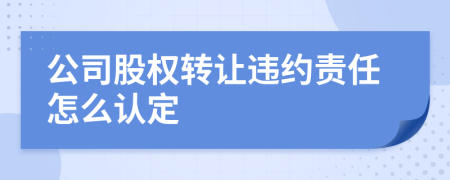 公司股权转让违约责任怎么认定